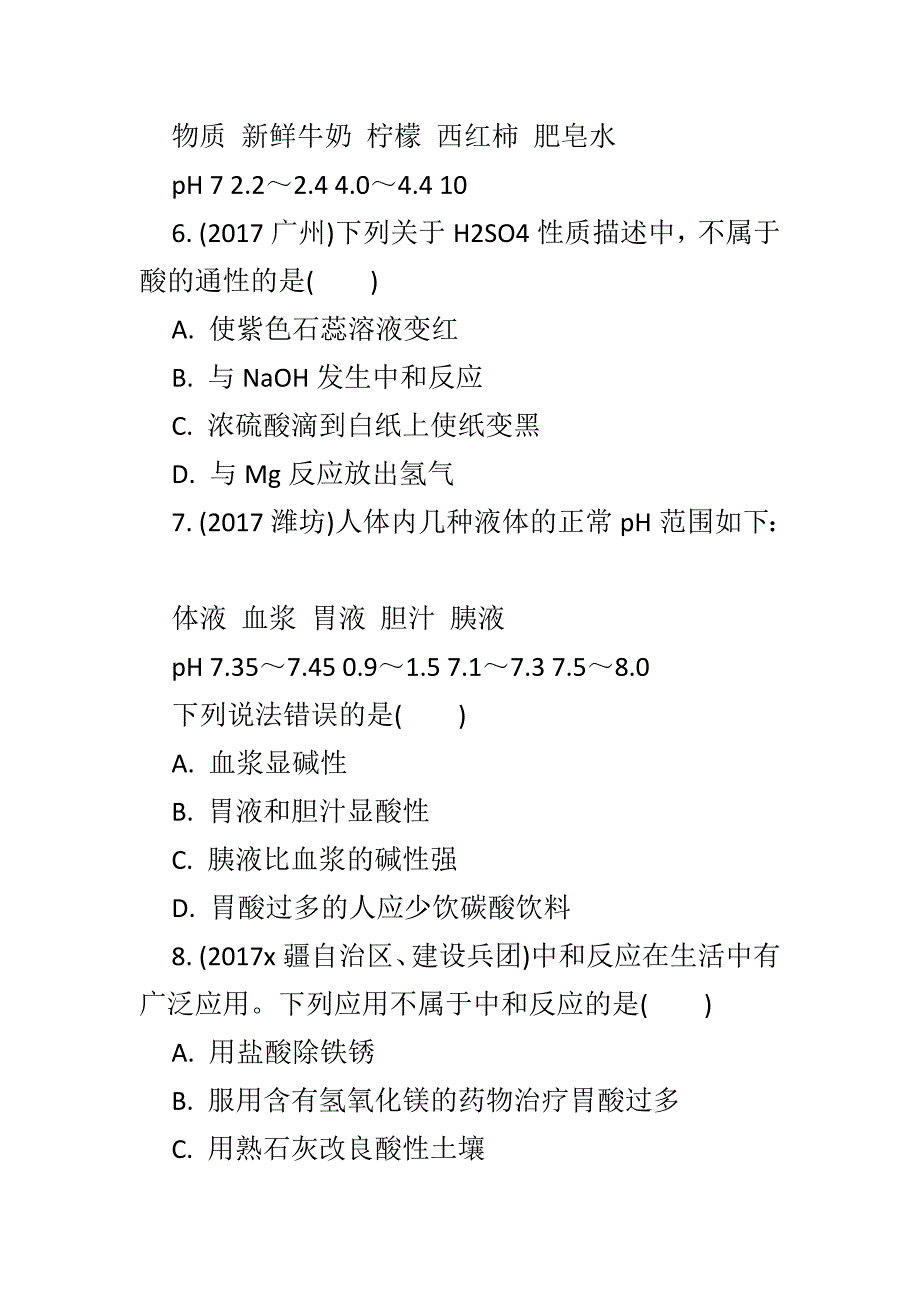 物质 新鲜牛奶 柠檬 西红柿 肥皂水

pH 7 2.2～2.4 4.0～4.4 10

6. (2017 广州)下列关于 H2SO4 性质描述中，不属于酸的通性的是(　　)

A. 使紫色石蕊溶液变红

B. 与 NaOH 发生中和反应

C. 浓硫酸滴到白纸上使纸变黑

D. 与 Mg 反应放出氢气

7. (2017 潍坊)人体内几种液体的正常 pH 范围如下：

体液 血浆 胃液 胆汁 胰液

pH 7.35～7.45 0.9～1.5 7.1～7.3 7.5～8.0

下列说法错误的是(　　)

A. 血浆显碱性

B. 胃液和胆汁显酸性

C. 胰液比血浆的碱性强

D. 胃酸过多的人应少饮碳酸饮料

8. (2017x 疆自治区、建设兵团)中和反应在生活中有广泛应用。下列应用不属于中和反应的是(　　)

A. 用盐酸除铁锈

B. 服用含有氢氧化镁的药物治疗胃酸过多

C. 用熟石灰改良酸性土壤